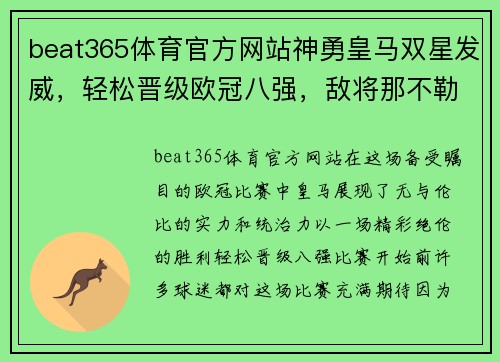 beat365体育官方网站神勇皇马双星发威，轻松晋级欧冠八强，敌将那不勒

beat365体育官方网站在这场备受瞩目的欧冠比赛中皇马展现了无与伦比的实力和统治力以一场精彩绝伦的胜利轻松晋级八强比赛开始前许多球迷都对这场比赛充满期待因为